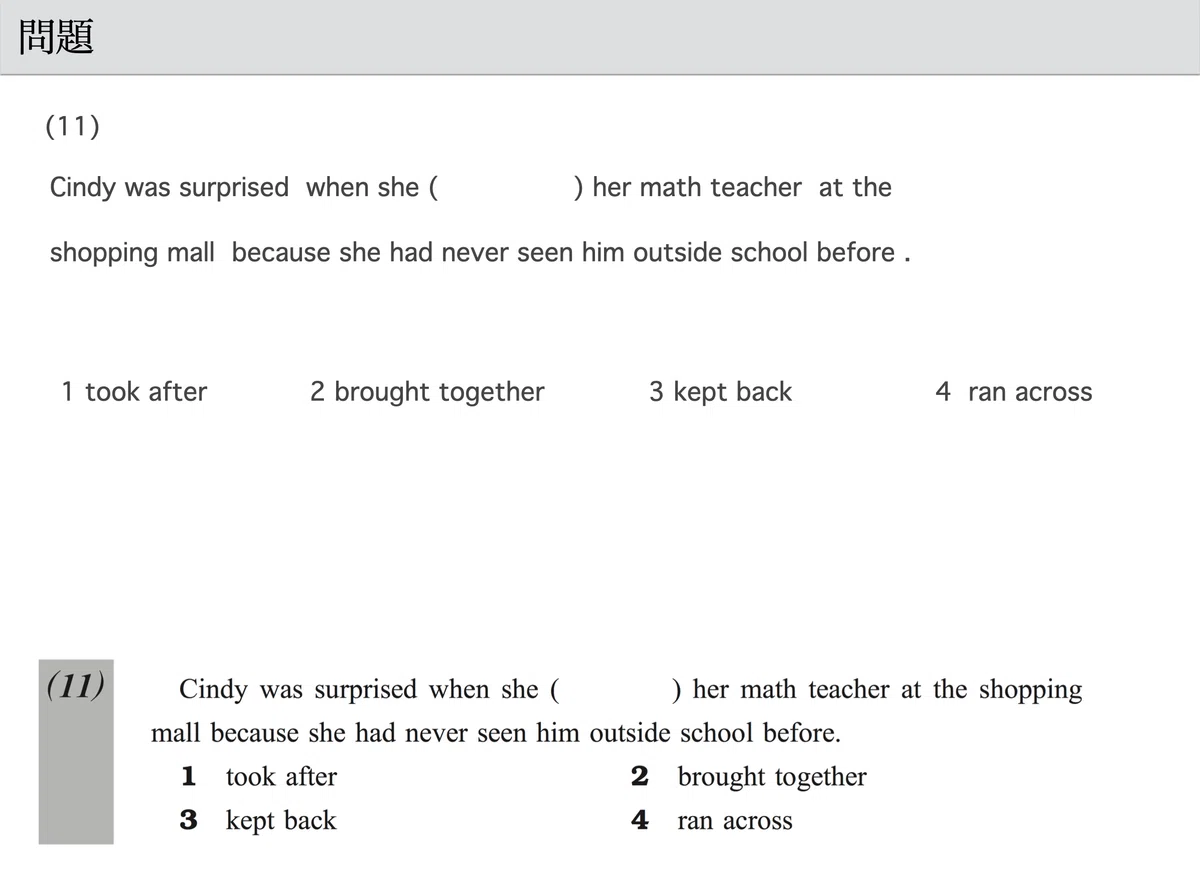 問題

(11)

Cindy was surprised when she ( ) her math teacher at the shopping mall because she had never seen him outside school before .

1 took after 2 brought together 3 kept back 4 ran across

(11) Cindy was surprised when she ( ) her math teacher at the shopping mall because she had never seen him outside school before.

1 took after
2 brought together
3 kept back
4 ran across